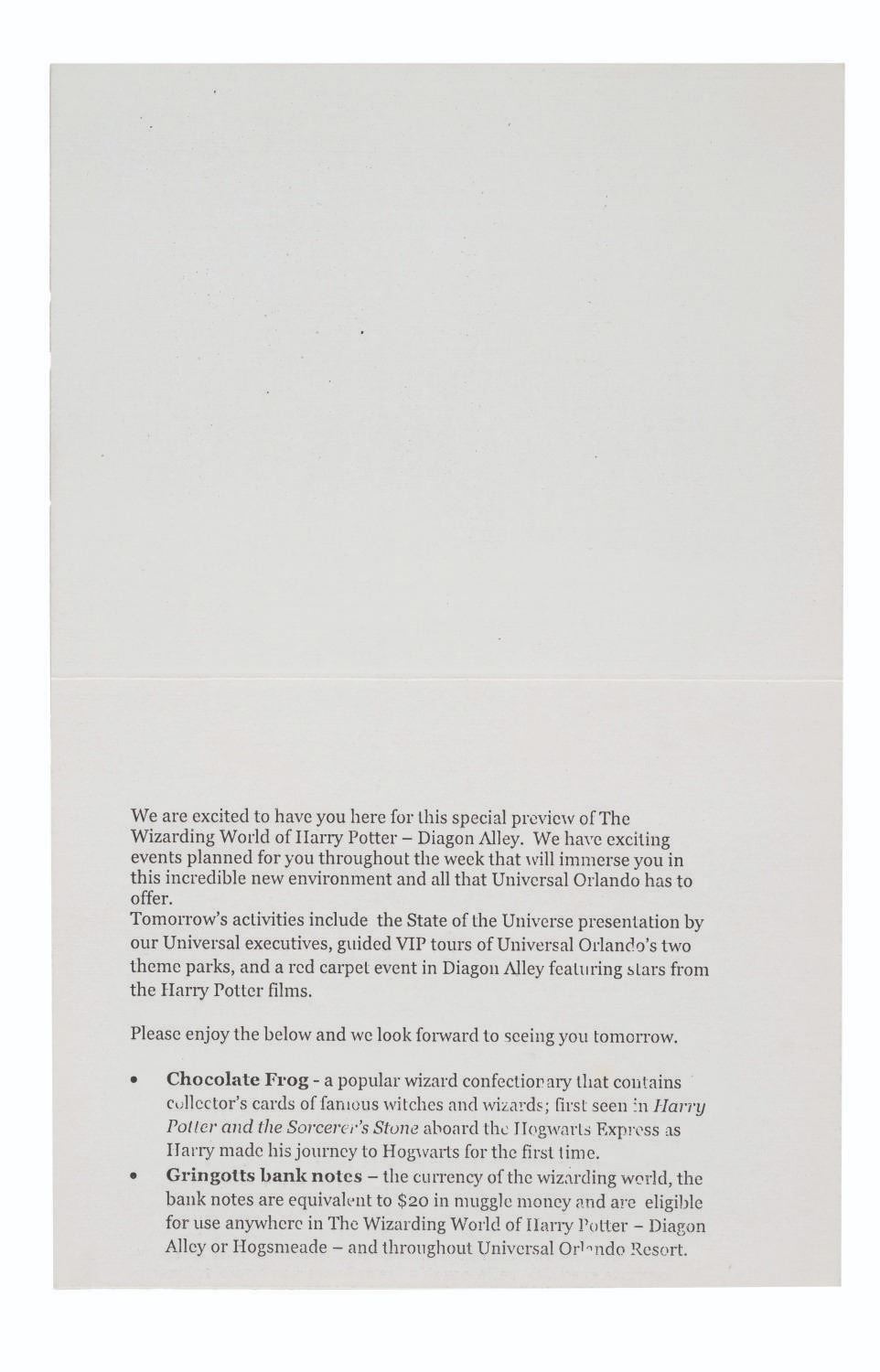 We are excited to have you here for this special preview of The Wizarding World of Harry Potter – Diagon Alley. We have exciting events planned for you throughout the week that will immerse you in this incredible new environment and all that Universal Orlando has to offer.

Tomorrow's activities include the State of the Universe presentation by our Universal executives, guided VIP tours of Universal Orlando's two theme parks, and a red carpet event in Diagon Alley featuring stars from the Harry Potter films.

Please enjoy the below and we look forward to seeing you tomorrow.

• Chocolate Frog - a popular wizard confectionary that contains collector's cards of famous witches and wizards; first seen in Harry Potter and the Sorcerer's Stone aboard the Hogwarts Express as Harry made his journey to Hogwarts for the first time.
• Gringotts bank notes – the currency of the wizarding world, the bank notes are equivalent to $20 in muggle money and are eligible for use anywhere in The Wizarding World of Harry Potter – Diagon Alley or Hogsmeade – and throughout Universal Orlando Resort.